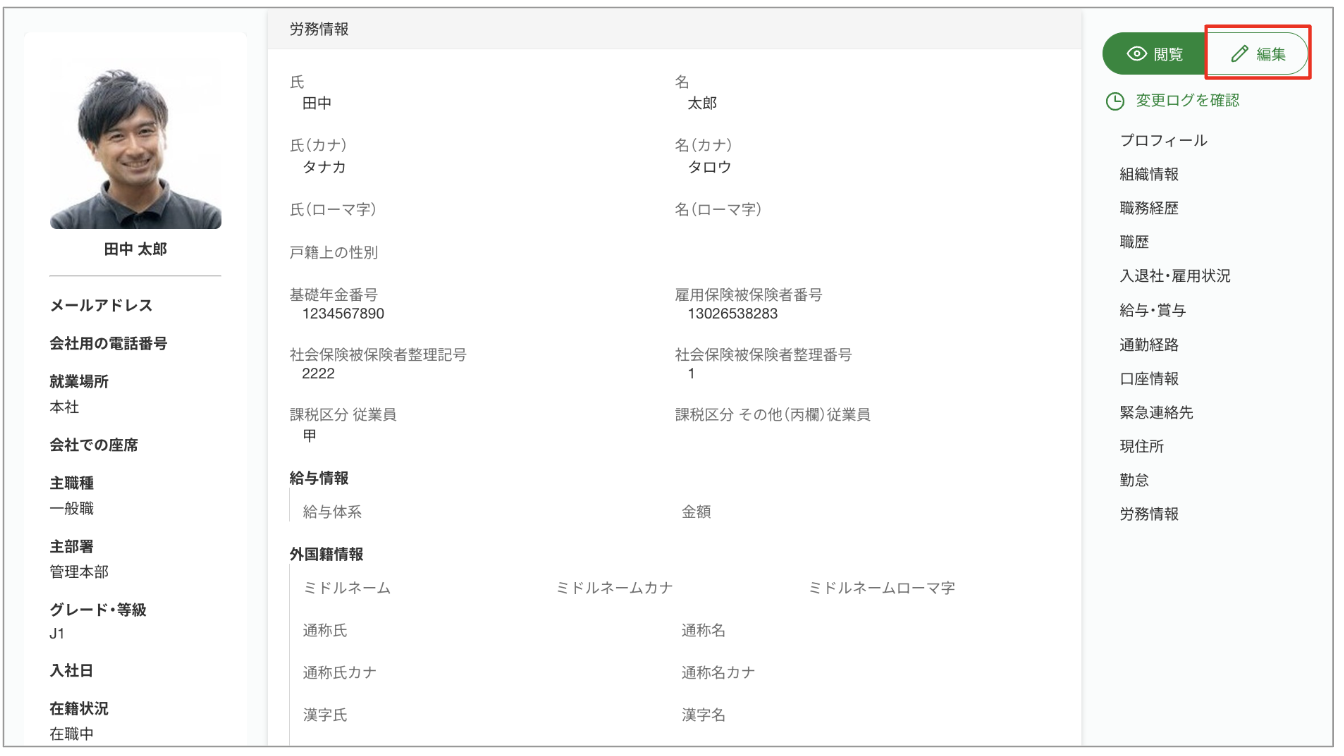 田中 太郎

メールアドレス

会社用の電話番号

就業場所
本社

会社での座席

主職種
一般職

主部署
管理本部

グレード・等級
J1

入社日

在籍状況
在職中

労務情報

氏
田中

名
太郎

氏(カナ)
タナカ

名(カナ)
タロウ

氏(ローマ字)

名(ローマ字)

戸籍上の性別

基礎年金番号
1234567890

雇用保険被保険者番号
13026538283

社会保険被保険者整理記号
2222

社会保険被保険者整理番号
1

課税区分 従業員
甲

課税区分 その他(丙欄)従業員

給与情報

給与体系

金額

外国籍情報

ミドルネーム

ミドルネームカナ

ミドルネームローマ字

通称氏

通称名

通称氏カナ

通称名カナ

漢字氏

漢字名

閲覧

編集

変更ログを確認

プロフィール
組織情報
職務経歴
職歴
入退社・雇用状況
給与・賞与
通勤経路
口座情報
緊急連絡先
現住所
勤怠
労務情報